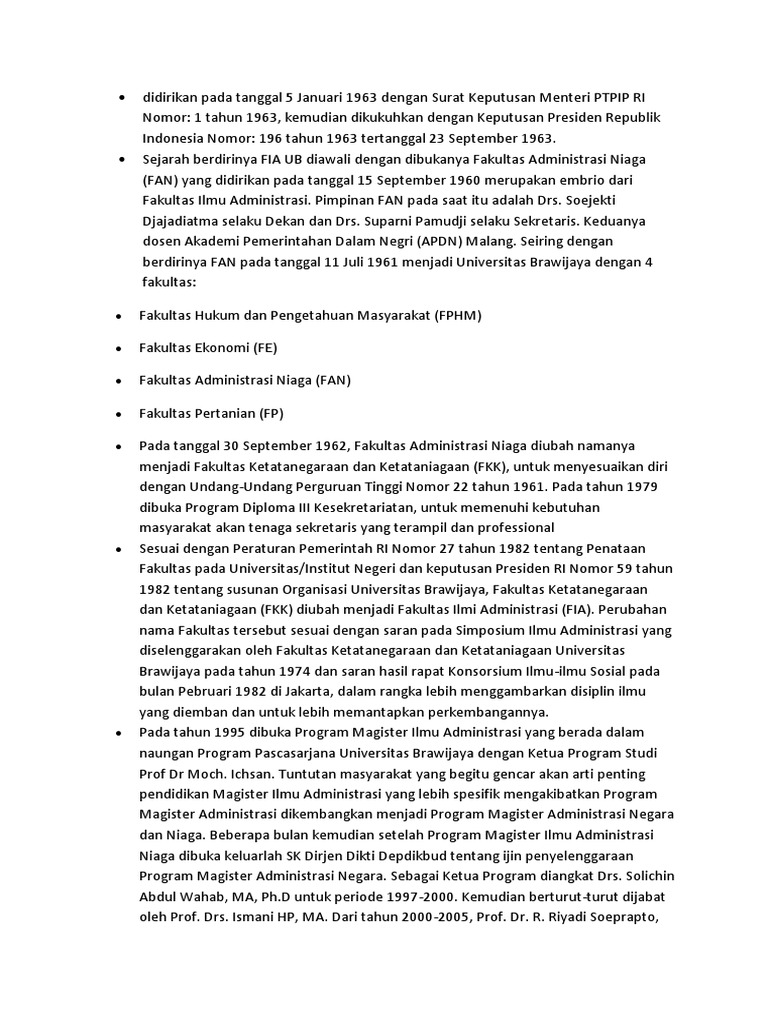 • didirikan pada tanggal 5 Januari 1963 dengan Surat Keputusan Menteri PTPIP RI Nomor: 1 tahun 1963, kemudian dikukuhkan dengan Keputusan Presiden Republik Indonesia Nomor: 196 tahun 1963 tertanggal 23 September 1963.
• Sejarah berdirinya FIA UB diawali dengan dibukanya Fakultas Administrasi Niaga (FAN) yang didirikan pada tanggal 15 September 1960 merupakan embrio dari Fakultas Ilmu Administrasi. Pimpinan FAN pada saat itu adalah Drs. Soejekti Djajadiatma selaku Dekan dan Drs. Suparni Pamudji selaku Sekretaris. Keduanya dosen Akademi Pemerintahan Dalam Negri (APDN) Malang. Seiring dengan berdirinya FAN pada tanggal 11 Juli 1961 menjadi Universitas Brawijaya dengan 4 fakultas:

• Fakultas Hukum dan Pengetahuan Masyarakat (FPHM)

• Fakultas Ekonomi (FE)

• Fakultas Administrasi Niaga (FAN)

• Fakultas Pertanian (FP)

• Pada tanggal 30 September 1962, Fakultas Administrasi Niaga diubah namanya menjadi Fakultas Ketatanegaraan dan Ketataniagaan (FKK), untuk menyesuaikan diri dengan Undang-Undang Perguruan Tinggi Nomor 22 tahun 1961. Pada tahun 1979 dibuka Program Diploma III Kesekretariatan, untuk memenuhi kebutuhan masyarakat akan tenaga sekretaris yang terampil dan professional
• Sesuai dengan Peraturan Pemerintah RI Nomor 27 tahun 1982 tentang Penataan Fakultas pada Universitas/Institut Negeri dan keputusan Presiden RI Nomor 59 tahun 1982 tentang susunan Organisasi Universitas Brawijaya, Fakultas Ketatanegaraan dan Ketataniagaan (FKK) diubah menjadi Fakultas Ilmi Administrasi (FIA). Perubahan nama Fakultas tersebut sesuai dengan saran pada Simposium Ilmu Administrasi yang diselenggarakan oleh Fakultas Ketatanegaraan dan Ketataniagaan Universitas Brawijaya pada tahun 1974 dan saran hasil rapat Konsorsium Ilmu-ilmu Sosial pada bulan Pebruari 1982 di Jakarta, dalam rangka lebih menggambarkan disiplin ilmu yang diemban dan untuk lebih memantapkan perkembangannya.
• Pada tahun 1995 dibuka Program Magister Ilmu Administrasi yang berada dalam naungan Program Pascasarjana Universitas Brawijaya dengan Ketua Program Studi Prof Dr Moch. Ichsan. Tuntutan masyarakat yang begitu gencar akan arti penting pendidikan Magister Ilmu Administrasi yang lebih spesifik mengakibatkan Program Magister Administrasi dikembangkan menjadi Program Magister Administrasi Negara dan Niaga. Beberapa bulan kemudian setelah Program Magister Ilmu Administrasi Niaga dibuka keluarlah SK Dirjen Dikti Depdikbud tentang ijin penyelenggaraan Program Magister Administrasi Negara. Sebagai Ketua Program diangkat Drs. Solichin Abdul Wahab, MA, Ph.D untuk periode 1997-2000. Kemudian berturut-turut dijabat oleh Prof. Drs. Ismani HP, MA. Dari tahun 2000-2005, Prof. Dr. R. Riyadi Soeprapto,